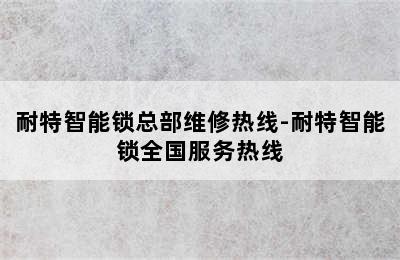 耐特智能锁总部维修热线-耐特智能锁全国服务热线